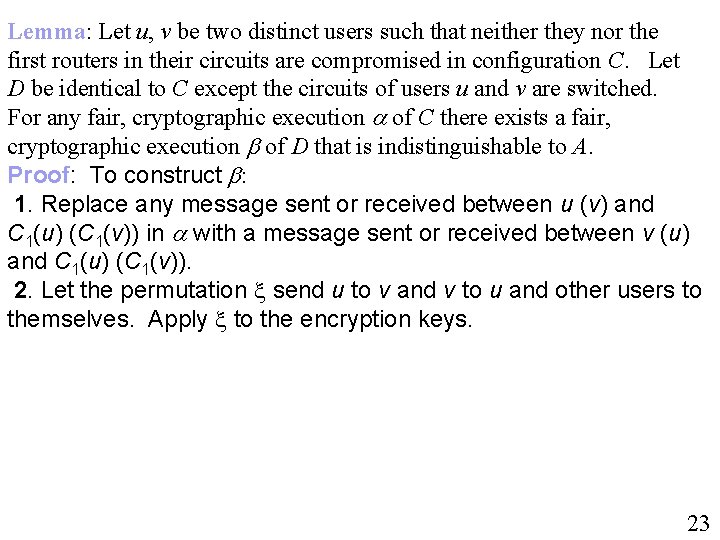 Lemma: Let $u$, $v$ be two distinct users such that neither they nor the first routers in their circuits are compromised in configuration $C$. Let $D$ be identical to $C$ except the circuits of users $u$ and $v$ are switched. For any fair, cryptographic execution $\alpha$ of $C$ there exists a fair, cryptographic execution $\beta$ of $D$ that is indistinguishable to $A$.

Proof: To construct $\beta$:

1. Replace any message sent or received between $u$ ($v$) and $C_1(u)$ ($C_1(v)$) in $\alpha$ with a message sent or received between $v$ ($u$) and $C_1(u)$ ($C_1(v)$).

2. Let the permutation $\xi$ send $u$ to $v$ and $v$ to $u$ and other users to themselves. Apply $\xi$ to the encryption keys.

23